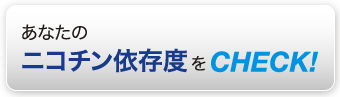 あなたの
ニコチン依存度をCHECK!